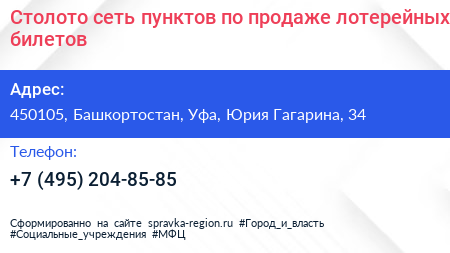 Столото сеть пунктов по продаже лотерейных билетов

Адрес:

450105, Башкортостан, Уфа, Юрия Гагарина, 34

Телефон:

+7 (495) 204-85-85

Сформированно на сайте spravka-region.ru #Город_и_власть #Социальные_учреждения #МФЦ